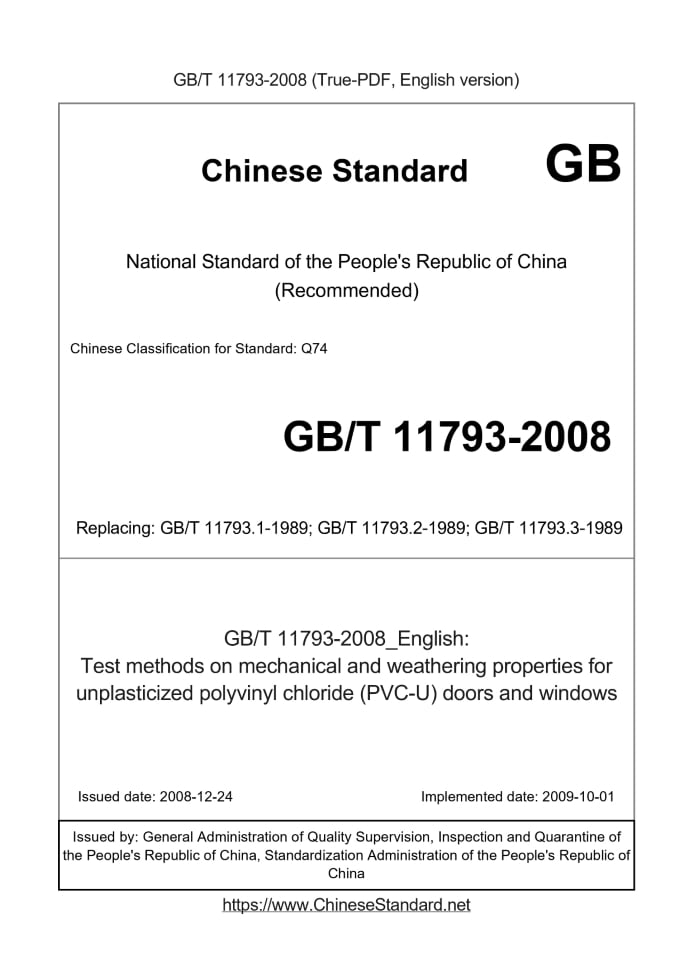 GB/T 11793-2008 (True-PDF, English version)

Chinese Standard GB

National Standard of the People's Republic of China
(Recommended)

Chinese Classification for Standard: Q74

GB/T 11793-2008

Replacing: GB/T 11793.1-1989; GB/T 11793.2-1989; GB/T 11793.3-1989

GB/T 11793-2008_English:
Test methods on mechanical and weathering properties for unplasticized polyvinyl chloride (PVC-U) doors and windows

Issued date: 2008-12-24 Implemented date: 2009-10-01

Issued by: General Administration of Quality Supervision, Inspection and Quarantine of the People's Republic of China, Standardization Administration of the People's Republic of China

https://www.ChineseStandard.net